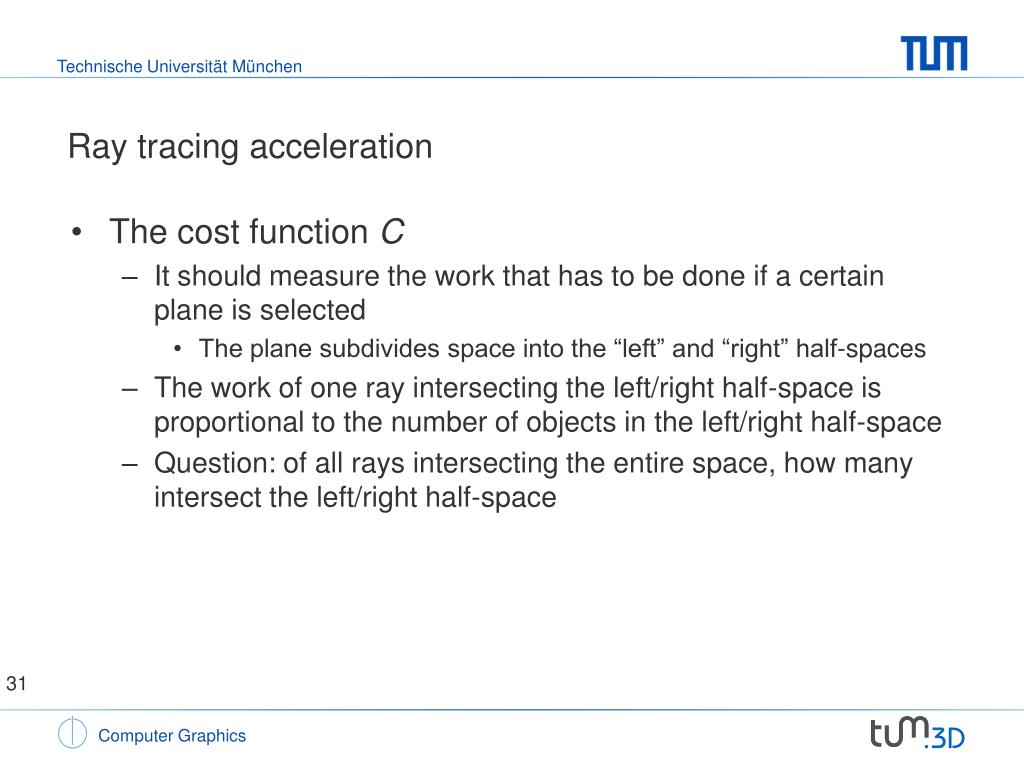 Technische Universität München

TUM

Ray tracing acceleration

• The cost function $C$
– It should measure the work that has to be done if a certain plane is selected
• The plane subdivides space into the “left” and “right” half-spaces
– The work of one ray intersecting the left/right half-space is proportional to the number of objects in the left/right half-space
– Question: of all rays intersecting the entire space, how many intersect the left/right half-space

31

Computer Graphics

tum.3D